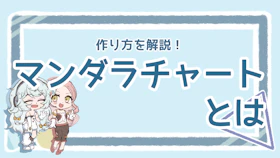 作り方を解説！

マンダラチャート

とは